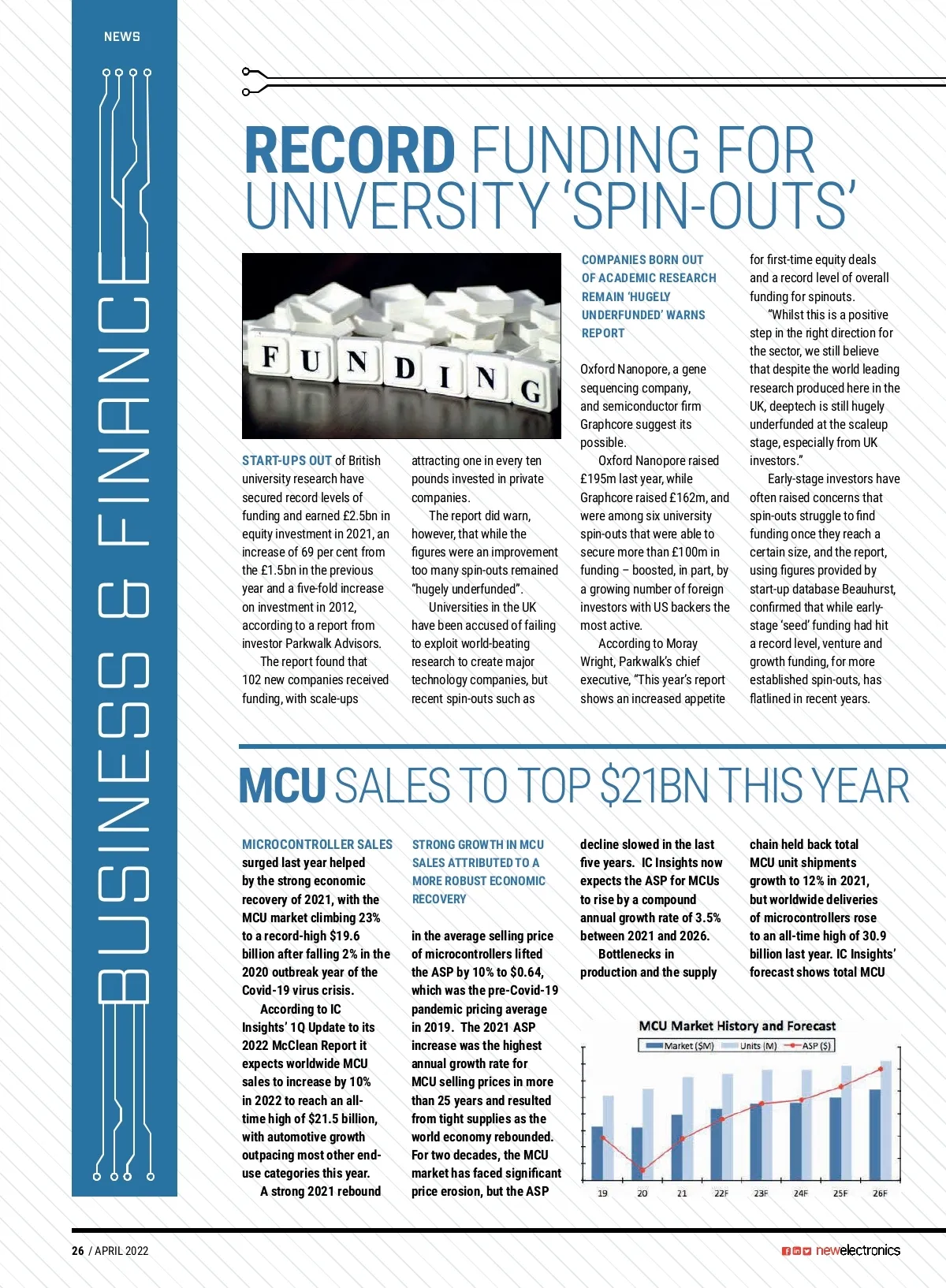 NEWS

BUSINESS & FINANCE

RECORD FUNDING FOR UNIVERSITY 'SPIN-OUTS'

FUNDING

START-UPS OUT of British university research have secured record levels of funding and earned £2.5bn in equity investment in 2021, an increase of 69 per cent from the £1.5bn in the previous year and a five-fold increase on investment in 2012, according to a report from investor Parkwalk Advisors.

The report found that 102 new companies received funding, with scale-ups attracting one in every ten pounds invested in private companies.

The report did warn, however, that while the figures were an improvement too many spin-outs remained "hugely underfunded".

Universities in the UK have been accused of failing to exploit world-beating research to create major technology companies, but recent spin-outs such as

COMPANIES BORN OUT OF ACADEMIC RESEARCH REMAIN 'HUGELY UNDERFUNDED' WARNS REPORT

Oxford Nanopore, a gene sequencing company, and semiconductor firm Graphcore suggest its possible.

Oxford Nanopore raised £195m last year, while Graphcore raised £162m, and were among six university spin-outs that were able to secure more than £100m in funding – boosted, in part, by a growing number of foreign investors with US backers the most active.

According to Moray Wright, Parkwalk's chief executive, "This year's report shows an increased appetite for first-time equity deals and a record level of overall funding for spinouts.

"Whilst this is a positive step in the right direction for the sector, we still believe that despite the world leading research produced here in the UK, deeptech is still hugely underfunded at the scaleup stage, especially from UK investors."

Early-stage investors have often raised concerns that spin-outs struggle to find funding once they reach a certain size, and the report, using figures provided by start-up database Beauhurst, confirmed that while early-stage 'seed' funding had hit a record level, venture and growth funding, for more established spin-outs, has flatlined in recent years.

MCU SALES TO TOP $21BN THIS YEAR

MICROCONTROLLER SALES surged last year helped by the strong economic recovery of 2021, with the MCU market climbing 23% to a record-high $19.6 billion after falling 2% in the 2020 outbreak year of the Covid-19 virus crisis.

According to IC Insights' 1Q Update to its 2022 McClean Report it expects worldwide MCU sales to increase by 10% in 2022 to reach an all-time high of $21.5 billion, with automotive growth outpacing most other end-use categories this year.

A strong 2021 rebound

STRONG GROWTH IN MCU SALES ATTRIBUTED TO A MORE ROBUST ECONOMIC RECOVERY

in the average selling price of microcontrollers lifted the ASP by 10% to $0.64, which was the pre-Covid-19 pandemic pricing average in 2019. The 2021 ASP increase was the highest annual growth rate for MCU selling prices in more than 25 years and resulted from tight supplies as the world economy rebounded. For two decades, the MCU market has faced significant price erosion, but the ASP decline slowed in the last five years. IC Insights now expects the ASP for MCUs to rise by a compound annual growth rate of 3.5% between 2021 and 2026.

Bottlenecks in production and the supply chain held back total MCU unit shipments growth to 12% in 2021, but worldwide deliveries of microcontrollers rose to an all-time high of 30.9 billion last year. IC Insights' forecast shows total MCU

MCU Market History and Forecast
Market ($M) Units (M) ASP ($)
19 20 21 22F 23F 24F 25F 26F

26 / APRIL 2022

newelectronics